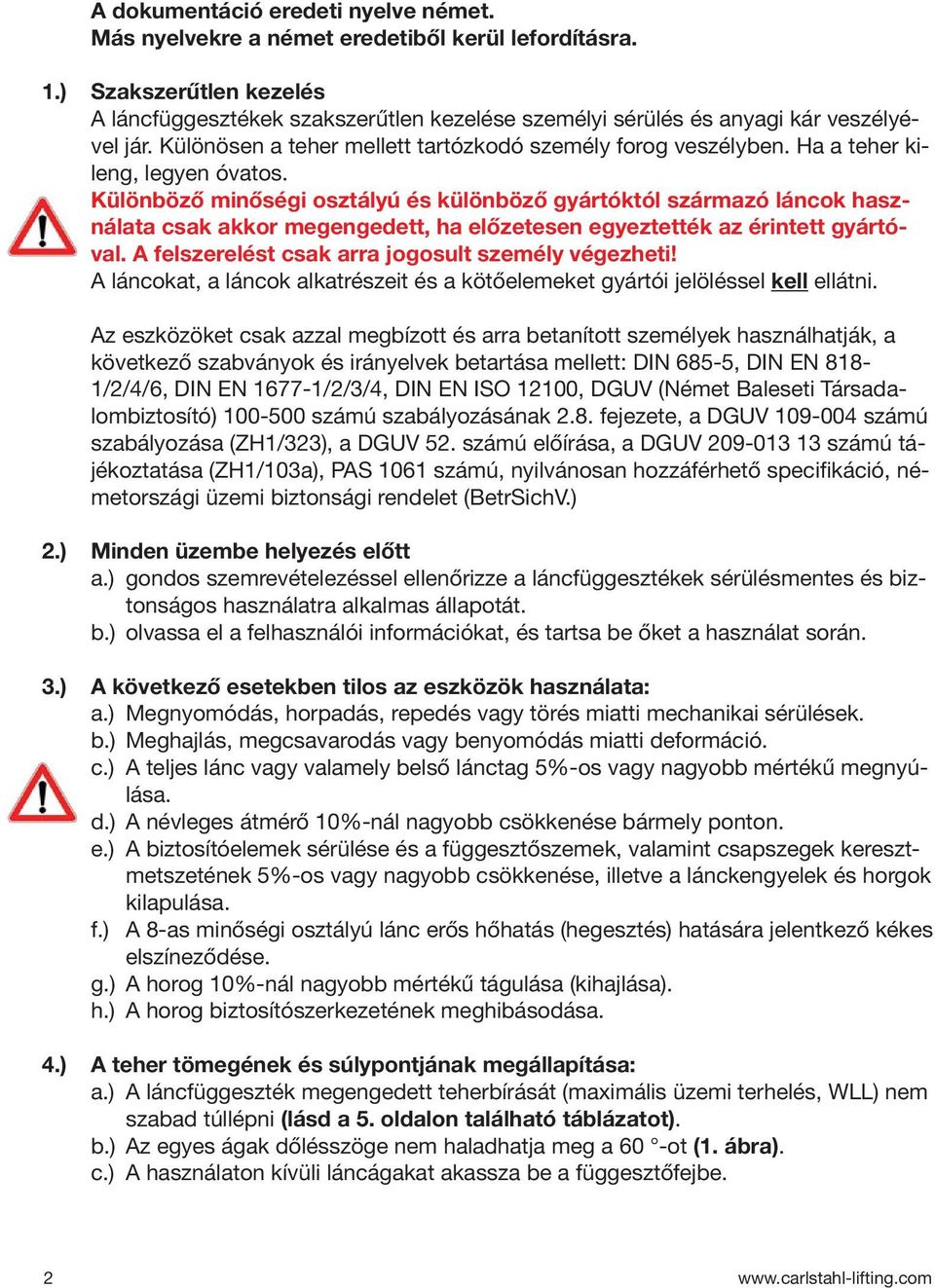 A dokumentáció eredeti nyelve német.
Más nyelvekre a német eredetiből kerül lefordításra.

1.) Szakszerűtlen kezelés
A láncfüggesztékek szakszerűtlen kezelése személyi sérülés és anyagi kár veszélyével jár. Különösen a teher mellett tartózkodó személy forog veszélyben. Ha a teher kileng, legyen óvatos.
Különböző minőségi osztályú és különböző gyártóktól származó láncok használata csak akkor megengedett, ha előzetesen egyeztették az érintett gyártóval. A felszerelést csak arra jogosult személy végezheti!
A láncokat, a láncok alkatrészeit és a kötőelemeket gyártói jelöléssel kell ellátni.

Az eszközöket csak azzal megbízott és arra betanított személyek használhatják, a következő szabványok és irányelvek betartása mellett: DIN 685-5, DIN EN 818-1/2/4/6, DIN EN 1677-1/2/3/4, DIN EN ISO 12100, DGUV (Német Baleseti Társadalombiztosító) 100-500 számú szabályozásának 2.8. fejezete, a DGUV 109-004 számú szabályozása (ZH1/323), a DGUV 52. számú előírása, a DGUV 209-013 13 számú tájékoztatása (ZH1/103a), PAS 1061 számú, nyilvánosan hozzáférhető specifikáció, németországi üzemi biztonsági rendelet (BetrSichV.)

2.) Minden üzembe helyezés előtt
a.) gondos szemrevételezéssel ellenőrizze a láncfüggesztékek sérülésmentes és biztonságos használatra alkalmas állapotát.
b.) olvassa el a felhasználói információkat, és tartsa be őket a használat során.

3.) A következő esetekben tilos az eszközök használata:
a.) Megnyomódás, horpadás, repedés vagy törés miatti mechanikai sérülések.
b.) Meghajlás, megcsavarodás vagy benyomódás miatti deformáció.
c.) A teljes lánc vagy valamely belső lánctag 5%-os vagy nagyobb mértékű megnyúlása.
d.) A névleges átmérő 10%-nál nagyobb csökkenése bármely ponton.
e.) A biztosítóelemek sérülése és a függesztőszemek, valamint csapszegek keresztmetszetének 5%-os vagy nagyobb csökkenése, illetve a lánckengyelek és horgok kilapulása.
f.) A 8-as minőségi osztályú lánc erős hőhatás (hegesztés) hatására jelentkező kékes elszíneződése.
g.) A horog 10%-nál nagyobb mértékű tágulása (kihajlása).
h.) A horog biztosítószerkezetének meghibásodása.

4.) A teher tömegének és súlypontjának megállapítása:
a.) A láncfüggeszték megengedett teherbírását (maximális üzemi terhelés, WLL) nem szabad túllépni (lásd a 5. oldalon található táblázatot).
b.) Az egyes ágak dőlésszöge nem haladhatja meg a 60 °-ot (1. ábra).
c.) A használaton kívüli láncágakat akassza be a függesztőfejbe.

2

www.carlstahl-lifting.com